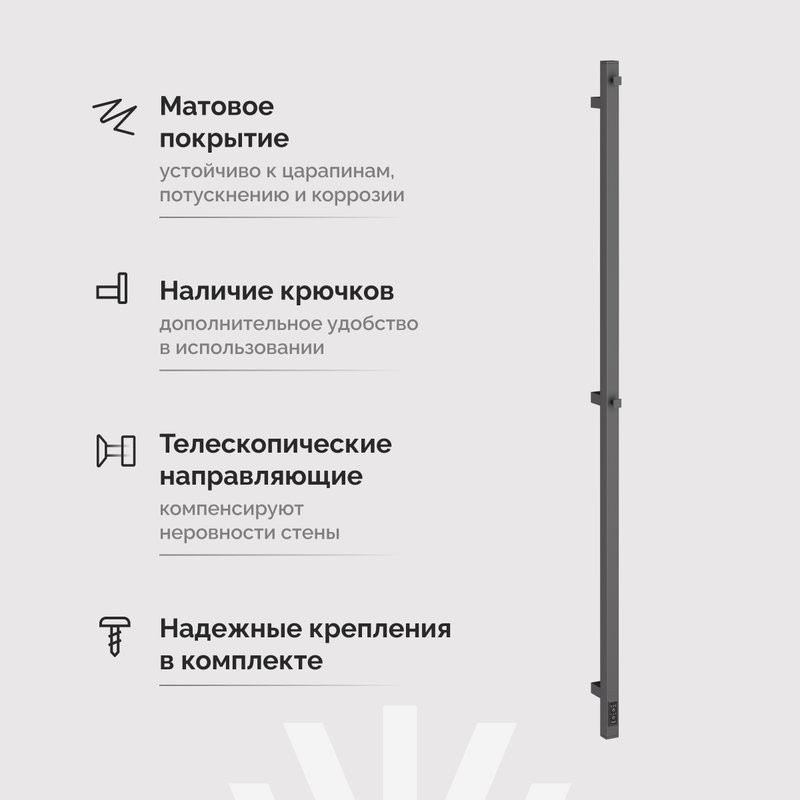 Матовое покрытие
устойчиво к царапинам, потускнению и коррозии

Наличие крючков
дополнительное удобство в использовании

Телескопические направляющие
компенсируют неровности стены

Надежные крепления в комплекте